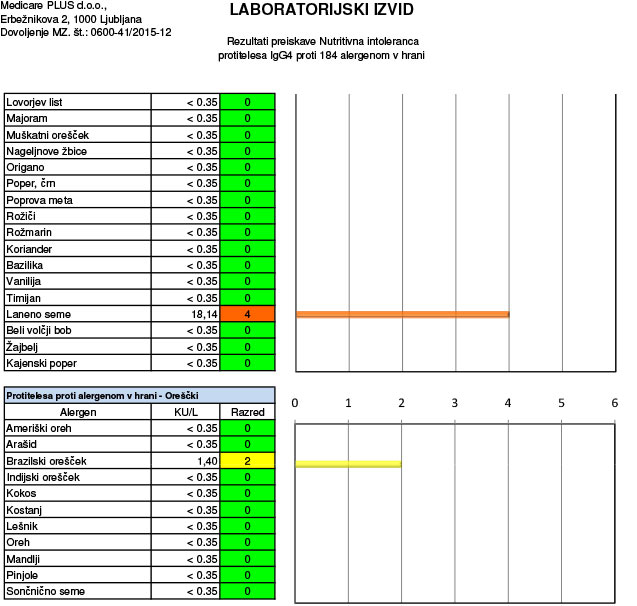 Medicare PLUS d.o.o.,
Erbežnikova 2, 1000 Ljubljana
Dovoljenje MZ. št.: 0600-41/2015-12

LABORATORIJSKI IZVID

Rezultati preiskave Nutritivna intoleranca
protitelesa IgG4 proti 184 alergenom v hrani

| | | |
|---|---|---|
| Lovorjev list | < 0.35 | 0 |
| Majoram | < 0.35 | 0 |
| Muškatni orešček | < 0.35 | 0 |
| Nageljnove žbice | < 0.35 | 0 |
| Origano | < 0.35 | 0 |
| Poper, črn | < 0.35 | 0 |
| Poprova meta | < 0.35 | 0 |
| Rožiči | < 0.35 | 0 |
| Rožmarin | < 0.35 | 0 |
| Koriander | < 0.35 | 0 |
| Bazilika | < 0.35 | 0 |
| Vanilija | < 0.35 | 0 |
| Timijan | < 0.35 | 0 |
| Laneno seme | 18,14 | 4 |
| Beli volčji bob | < 0.35 | 0 |
| Žajbelj | < 0.35 | 0 |
| Kajenski poper | < 0.35 | 0 |

Protitelesa proti alergenom v hrani - Oreščki

| Alergen | KU/L | Razred |
|---|---|---|
| Ameriški oreh | < 0.35 | 0 |
| Arašid | < 0.35 | 0 |
| Brazilski orešček | 1,40 | 2 |
| Indijski orešček | < 0.35 | 0 |
| Kokos | < 0.35 | 0 |
| Kostanj | < 0.35 | 0 |
| Lešnik | < 0.35 | 0 |
| Oreh | < 0.35 | 0 |
| Mandlji | < 0.35 | 0 |
| Pinjole | < 0.35 | 0 |
| Sončnično seme | < 0.35 | 0 |

0 1 2 3 4 5 6